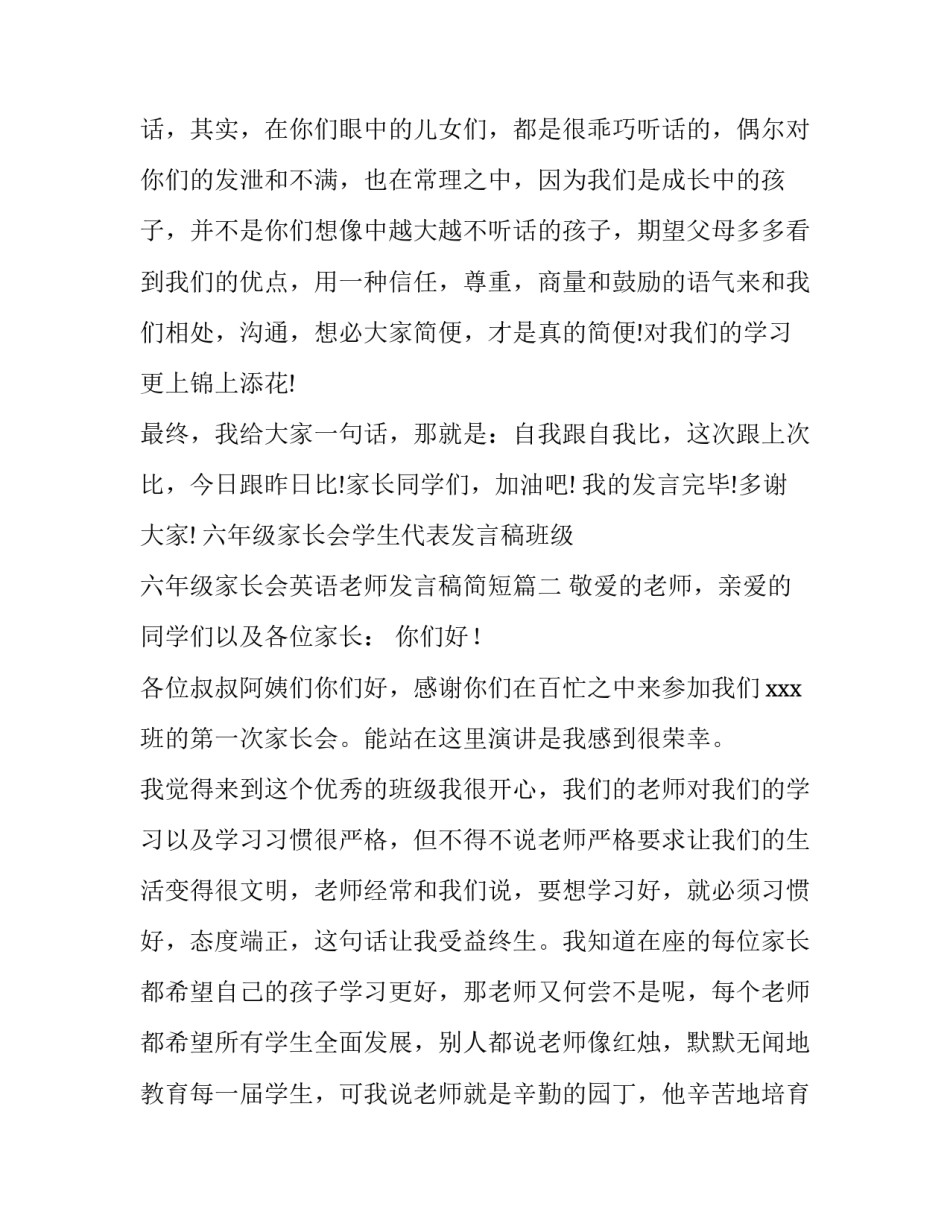 话，其实，在你们眼中的儿女们，都是很乖巧听话的，偶尔对你们的发泄和不满，也在常理之中，因为我们是成长中的孩子，并不是你们想像中越大越不听话的孩子，期望父母多多看到我们的优点，用一种信任，尊重，商量和鼓励的语气来和我们相处，沟通，想必大家简便，才是真的简便!对我们的学习更上锦上添花!

最终，我给大家一句话，那就是：自我跟自我比，这次跟上次比，今日跟昨日比!家长同学们，加油吧! 我的发言完毕!多谢大家! 六年级家长会学生代表发言稿班级

六年级家长会英语老师发言稿简短篇二 敬爱的老师，亲爱的同学们以及各位家长： 你们好！

各位叔叔阿姨们你们好，感谢你们在百忙之中来参加我们 xxx 班的第一次家长会。能站在这里演讲是我感到很荣幸。

我觉得来到这个优秀的班级我很开心，我们的老师对我们的学习以及学习习惯很严格，但不得不说老师严格要求让我们的生活变得很文明，老师经常和我们说，要想学习好，就必须习惯好，态度端正，这句话让我受益终生。我知道在座的每位家长都希望自己的孩子学习更好，那老师又何尝不是呢，每个老师都希望所有学生全面发展，别人都说老师像红烛，默默无闻地教育每一届学生，可我说老师就是辛勤的园丁，他辛苦地培育